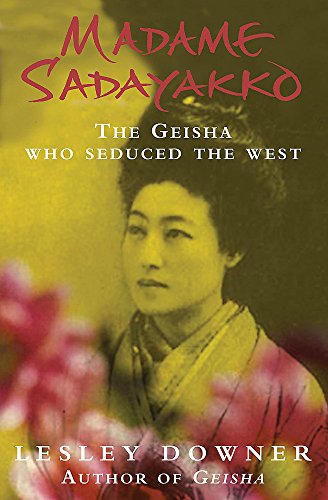 MADAME SADAYAKKO

THE GEISHA WHO SEDUCED THE WEST

LESLEY DOWNER
AUTHOR OF GEISHA